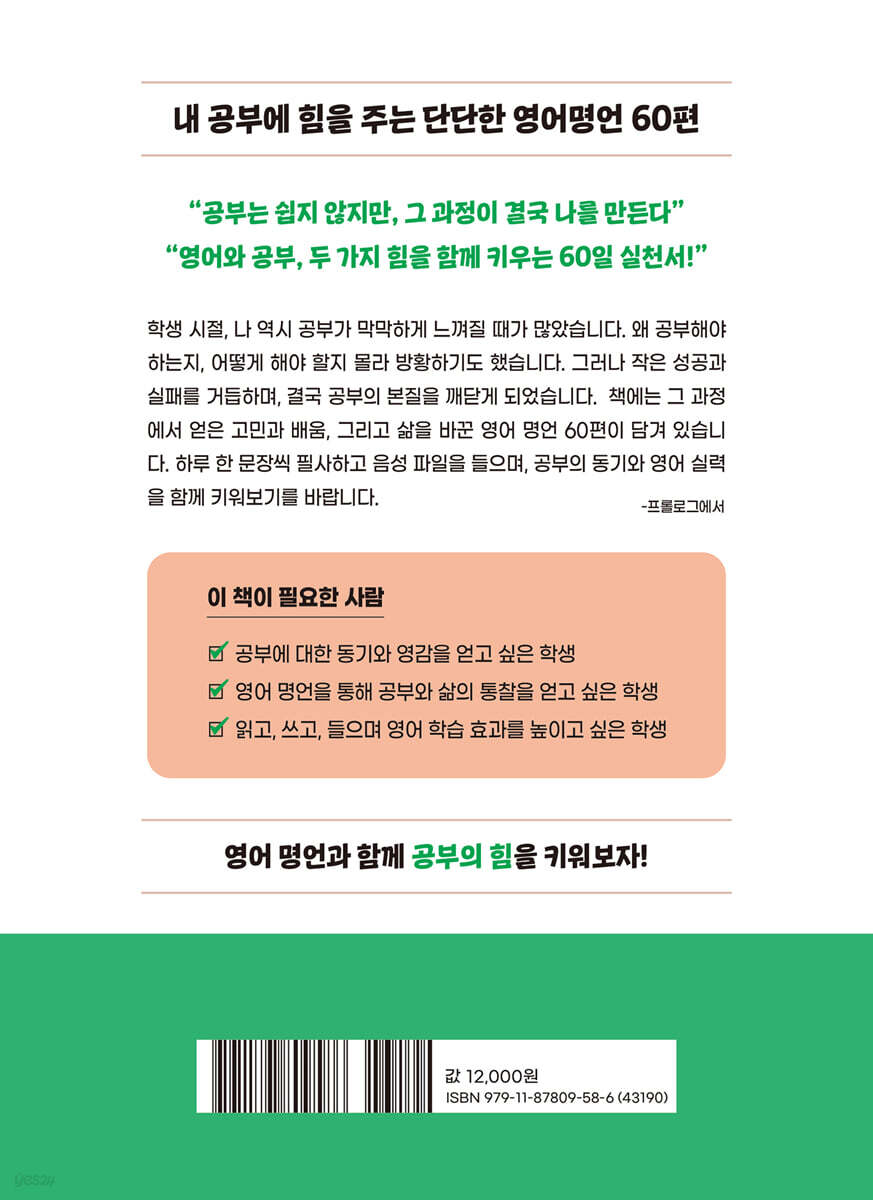 내 공부에 힘을 주는 단단한 영어명언 60편

"공부는 쉽지 않지만, 그 과정이 결국 나를 만든다"
"영어와 공부, 두 가지 힘을 함께 키우는 60일 실천서!"

학생 시절, 나 역시 공부가 막막하게 느껴질 때가 많았습니다. 왜 공부해야 하는지, 어떻게 해야 할지 몰라 방황하기도 했습니다. 그러나 작은 성공과 실패를 거듭하며, 결국 공부의 본질을 깨닫게 되었습니다. 책에는 그 과정에서 얻은 고민과 배움, 그리고 삶을 바꾼 영어 명언 60편이 담겨 있습니다. 하루 한 문장씩 필사하고 음성 파일을 들으며, 공부의 동기와 영어 실력을 함께 키워보기를 바랍니다.

-프롤로그에서

이 책이 필요한 사람

☑ 공부에 대한 동기와 영감을 얻고 싶은 학생
☑ 영어 명언을 통해 공부와 삶의 통찰을 얻고 싶은 학생
☑ 읽고, 쓰고, 들으며 영어 학습 효과를 높이고 싶은 학생

영어 명언과 함께 공부의 힘을 키워보자!

값 12,000원
ISBN 979-11-87809-58-6 (43190)

yes24